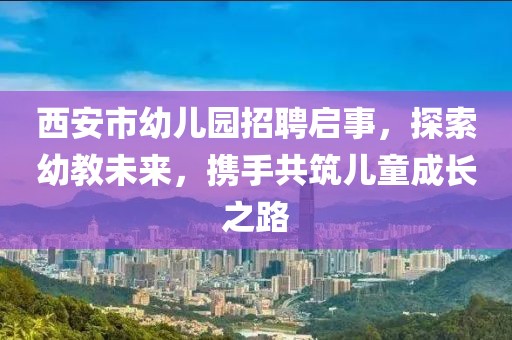 西安市幼儿园招聘启事，探索幼教未来，携手共筑儿童成长之路